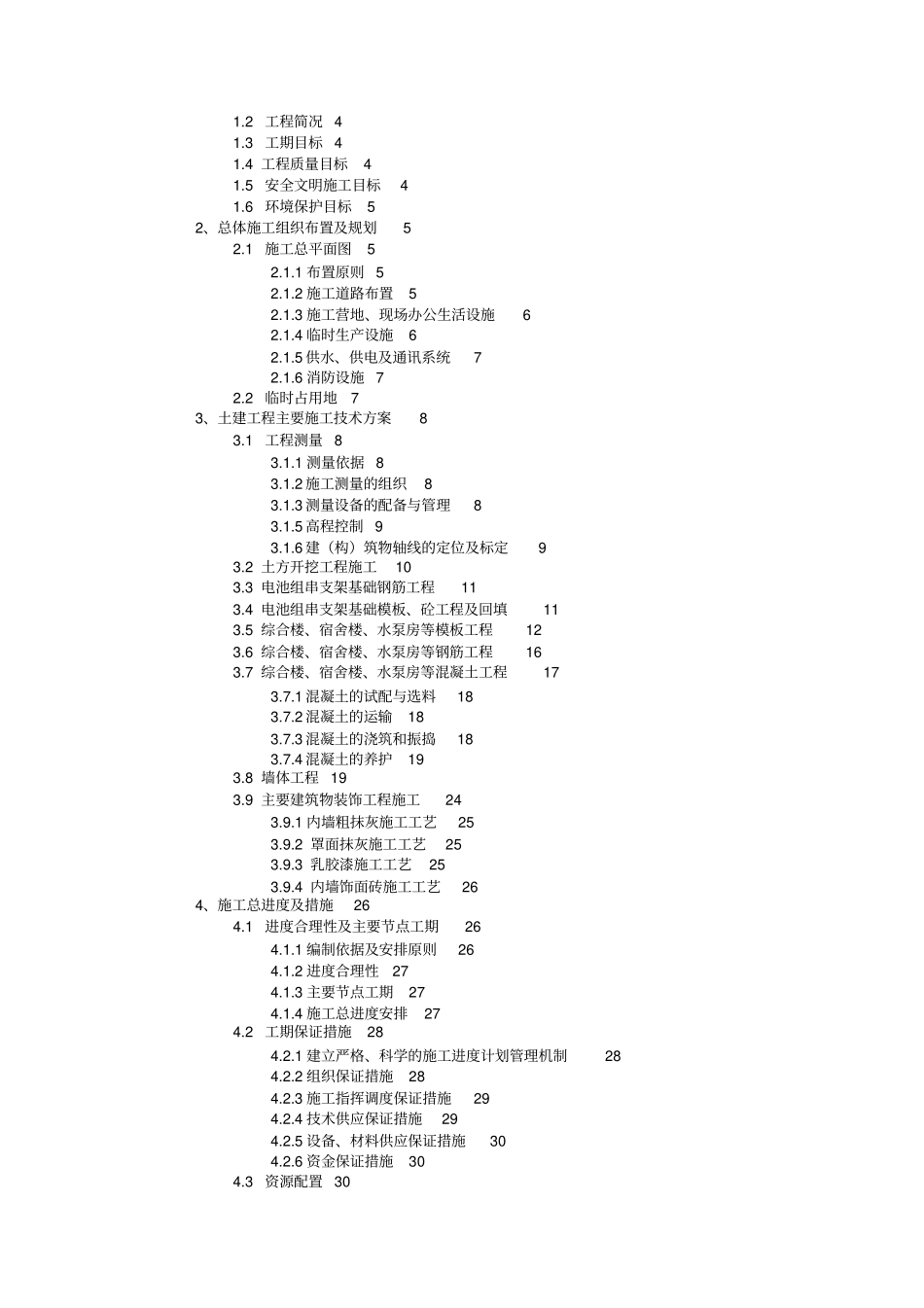 1.2 工程简况 4
1.3 工期目标 4
1.4 工程质量目标 4
1.5 安全文明施工目标 4
1.6 环境保护目标 5
2、总体施工组织布置及规划 5
2.1 施工总平面图 5
2.1.1 布置原则 5
2.1.2 施工道路布置 5
2.1.3 施工营地、现场办公生活设施 6
2.1.4 临时生产设施 6
2.1.5 供水、供电及通讯系统 7
2.1.6 消防设施 7
2.2 临时占用地 7
3、土建工程主要施工技术方案 8
3.1 工程测量 8
3.1.1 测量依据 8
3.1.2 施工测量的组织 8
3.1.3 测量设备的配备与管理 8
3.1.5 高程控制 9
3.1.6 建（构）筑物轴线的定位及标定 9
3.2 土方开挖工程施工 10
3.3 电池组串支架基础钢筋工程 11
3.4 电池组串支架基础模板、砼工程及回填 11
3.5 综合楼、宿舍楼、水泵房等模板工程 12
3.6 综合楼、宿舍楼、水泵房等钢筋工程 16
3.7 综合楼、宿舍楼、水泵房等混凝土工程 17
3.7.1 混凝土的试配与选料 18
3.7.2 混凝土的运输 18
3.7.3 混凝土的浇筑和振捣 18
3.7.4 混凝土的养护 19
3.8 墙体工程 19
3.9 主要建筑物装饰工程施工 24
3.9.1 内墙粗抹灰施工工艺 25
3.9.2 罩面抹灰施工工艺 25
3.9.3 乳胶漆施工工艺 25
3.9.4 内墙饰面砖施工工艺 26
4、施工总进度及措施 26
4.1 进度合理性及主要节点工期 26
4.1.1 编制依据及安排原则 26
4.1.2 进度合理性 27
4.1.3 主要节点工期 27
4.1.4 施工总进度安排 27
4.2 工期保证措施 28
4.2.1 建立严格、科学的施工进度计划管理机制 28
4.2.2 组织保证措施 28
4.2.3 施工指挥调度保证措施 29
4.2.4 技术供应保证措施 29
4.2.5 设备、材料供应保证措施 30
4.2.6 资金保证措施 30
4.3 资源配置 30